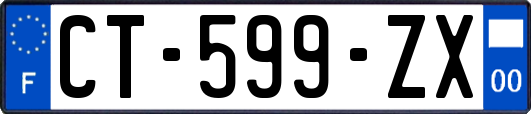 F

CT-599-ZX

00